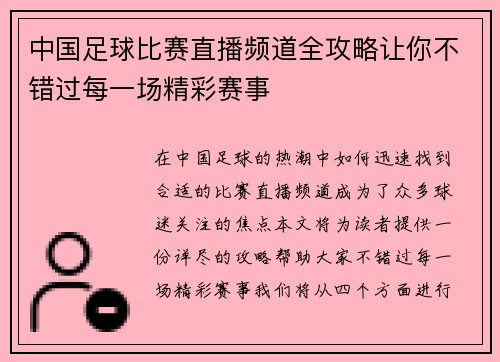 中国足球比赛直播频道全攻略让你不错过每一场精彩赛事

在中国足球的热潮中如何迅速找到合适的比赛直播频道成为了众多球迷关注的焦点本文将为读者提供一份详尽的攻略帮助大家不错过每一场精彩赛事我们将从四个方面进行